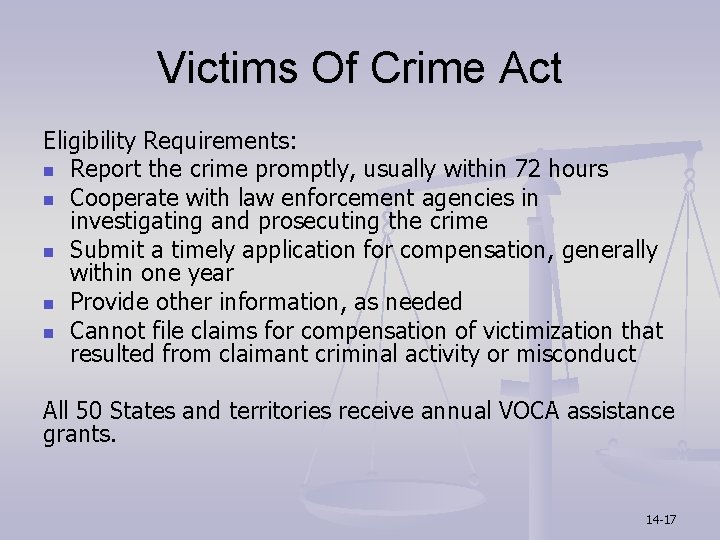 Victims Of Crime Act

Eligibility Requirements:

- Report the crime promptly, usually within 72 hours
- Cooperate with law enforcement agencies in investigating and prosecuting the crime
- Submit a timely application for compensation, generally within one year
- Provide other information, as needed
- Cannot file claims for compensation of victimization that resulted from claimant criminal activity or misconduct

All 50 States and territories receive annual VOCA assistance grants.

14-17